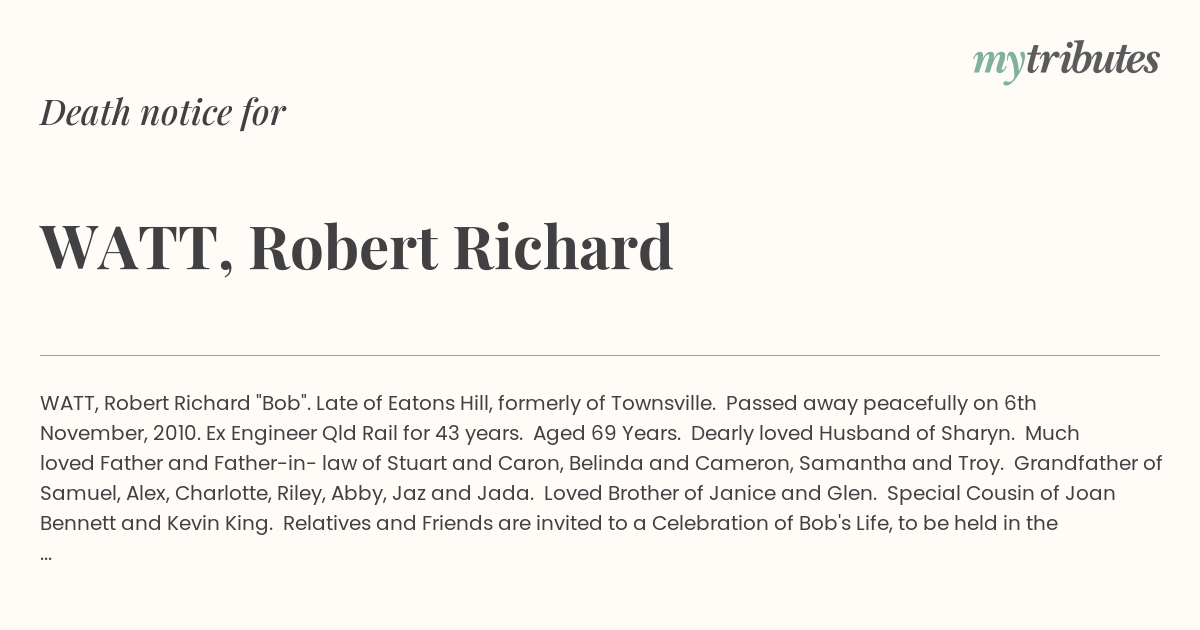 mytributes

Death notice for

WATT, Robert Richard

WATT, Robert Richard "Bob". Late of Eatons Hill, formerly of Townsville. Passed away peacefully on 6th November, 2010. Ex Engineer Qld Rail for 43 years. Aged 69 Years. Dearly loved Husband of Sharyn. Much loved Father and Father-in- law of Stuart and Caron, Belinda and Cameron, Samantha and Troy. Grandfather of Samuel, Alex, Charlotte, Riley, Abby, Jaz and Jada. Loved Brother of Janice and Glen. Special Cousin of Joan Bennett and Kevin King. Relatives and Friends are invited to a Celebration of Bob's Life, to be held in the
...